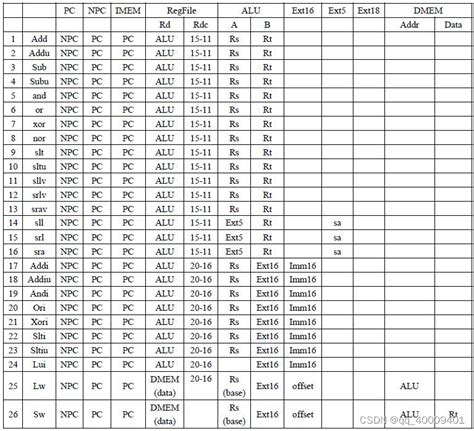 |  |  | PC | NPC | IMEM | RegFile |  | ALU |  | Ext16 | Ext5 | Ext18 | DMEM |  |
|---|---|---|---|---|---|---|---|---|---|---|---|---|---|
|  |  |  |  |  | Rd | Rdc | A | B |  |  |  | Addr | Data |
| 1 | Add | NPC | PC | PC | ALU | 15-11 | Rs | Rt |  |  |  |  |  |
| 2 | Addu | NPC | PC | PC | ALU | 15-11 | Rs | Rt |  |  |  |  |  |
| 3 | Sub | NPC | PC | PC | ALU | 15-11 | Rs | Rt |  |  |  |  |  |
| 4 | Subu | NPC | PC | PC | ALU | 15-11 | Rs | Rt |  |  |  |  |  |
| 5 | and | NPC | PC | PC | ALU | 15-11 | Rs | Rt |  |  |  |  |  |
| 6 | or | NPC | PC | PC | ALU | 15-11 | Rs | Rt |  |  |  |  |  |
| 7 | xor | NPC | PC | PC | ALU | 15-11 | Rs | Rt |  |  |  |  |  |
| 8 | nor | NPC | PC | PC | ALU | 15-11 | Rs | Rt |  |  |  |  |  |
| 9 | slt | NPC | PC | PC | ALU | 15-11 | Rs | Rt |  |  |  |  |  |
| 10 | sltu | NPC | PC | PC | ALU | 15-11 | Rs | Rt |  |  |  |  |  |
| 11 | sllv | NPC | PC | PC | ALU | 15-11 | Rs | Rt |  |  |  |  |  |
| 12 | srlv | NPC | PC | PC | ALU | 15-11 | Rs | Rt |  |  |  |  |  |
| 13 | srav | NPC | PC | PC | ALU | 15-11 | Rs | Rt |  |  |  |  |  |
| 14 | sll | NPC | PC | PC | ALU | 15-11 | Ext5 | Rt |  | sa |  |  |  |
| 15 | srl | NPC | PC | PC | ALU | 15-11 | Ext5 | Rt |  | sa |  |  |  |
| 16 | sra | NPC | PC | PC | ALU | 15-11 | Ext5 | Rt |  | sa |  |  |  |
| 17 | Addi | NPC | PC | PC | ALU | 20-16 | Rs | Ext16 | Imm16 |  |  |  |  |
| 18 | Addiu | NPC | PC | PC | ALU | 20-16 | Rs | Ext16 | Imm16 |  |  |  |  |
| 19 | Andi | NPC | PC | PC | ALU | 20-16 | Rs | Ext16 | Imm16 |  |  |  |  |
| 20 | Ori | NPC | PC | PC | ALU | 20-16 | Rs | Ext16 | Imm16 |  |  |  |  |
| 21 | Xori | NPC | PC | PC | ALU | 20-16 | Rs | Ext16 | Imm16 |  |  |  |  |
| 22 | Slti | NPC | PC | PC | ALU | 20-16 | Rs | Ext16 | Imm16 |  |  |  |  |
| 23 | Sltiu | NPC | PC | PC | ALU | 20-16 | Rs | Ext16 | Imm16 |  |  |  |  |
| 24 | Lui | NPC | PC | PC | ALU | 20-16 |  | Ext16 | Imm16 |  |  |  |  |
| 25 | Lw | NPC | PC | PC | DMEM (data) | 20-16 | Rs (base) | Ext16 | offset |  |  | ALU |  |
| 26 | Sw | NPC | PC | PC | DMEM (data) |  | Rs (base) | Ext16 | offset |  |  | ALU | Rt |

CSDN @qq_40009401